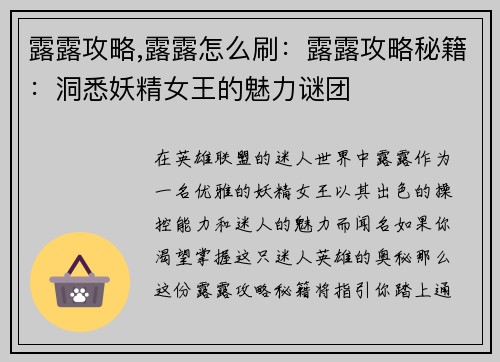 露露攻略,露露怎么刷：露露攻略秘籍：洞悉妖精女王的魅力谜团

在英雄联盟的迷人世界中露露作为一名优雅的妖精女王以其出色的操控能力和迷人的魅力而闻名如果你渴望掌握这只迷人英雄的奥秘那么这份露露攻略秘籍将指引你踏上通